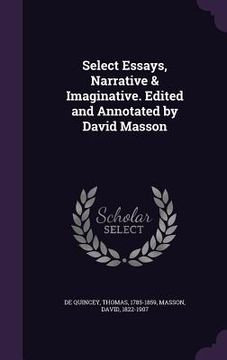 Select Essays, Narrative & Imaginative. Edited and Annotated by David Masson

Scholar SELECT

DE QUINCEY, THOMAS, 1785-1859, MASSON, DAVID, 1822-1907